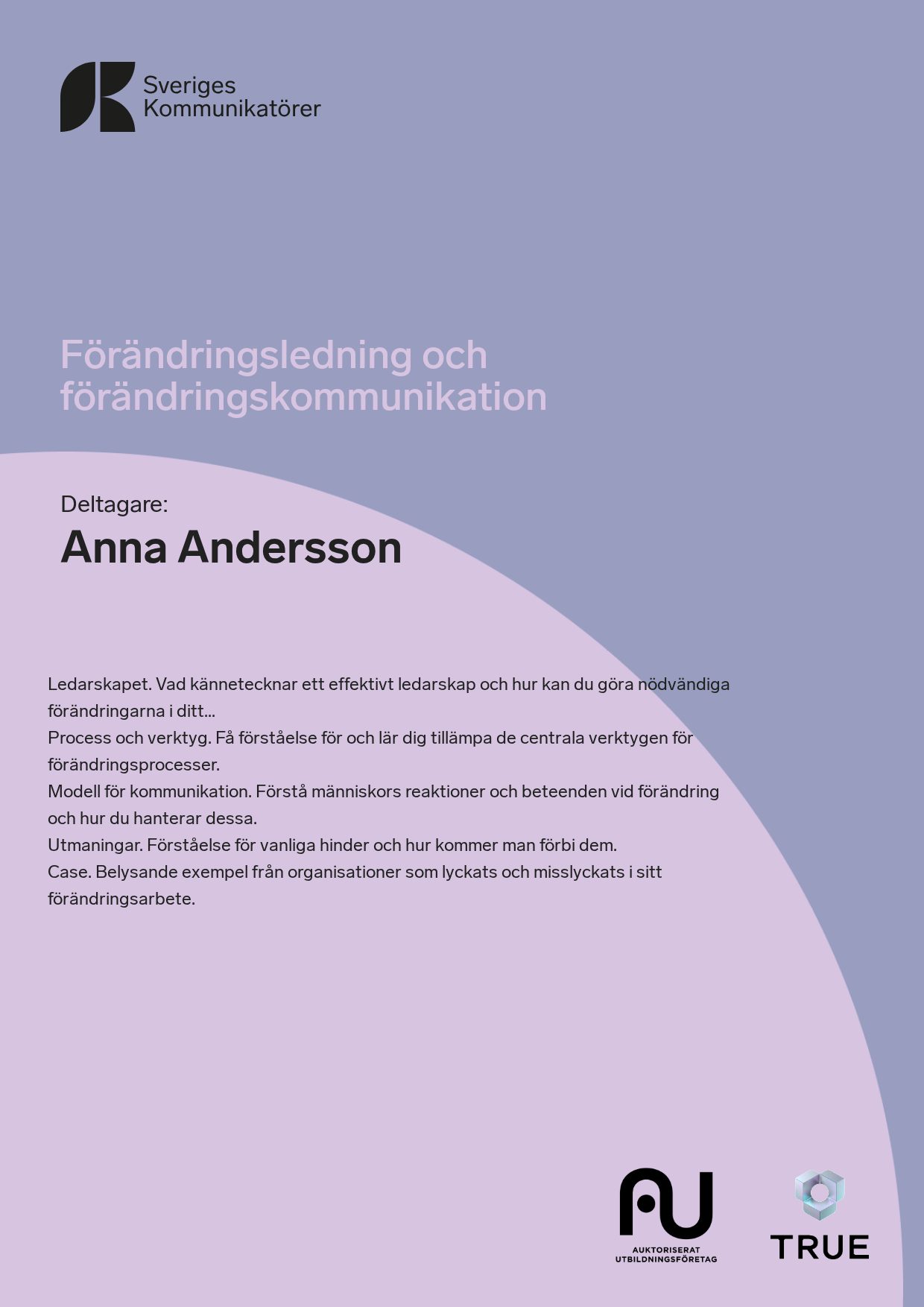 Sveriges Kommunikatörer

Förändringsledning och förändringskommunikation

Deltagare:

Anna Andersson

Ledarskapet. Vad kännetecknar ett effektivt ledarskap och hur kan du göra nödvändiga förändringarna i ditt...
Process och verktyg. Få förståelse för och lär dig tillämpa de centrala verktygen för förändringsprocesser.
Modell för kommunikation. Förstå människors reaktioner och beteenden vid förändring och hur du hanterar dessa.
Utmaningar. Förståelse för vanliga hinder och hur kommer man förbi dem.
Case. Belysande exempel från organisationer som lyckats och misslyckats i sitt förändringsarbete.

AU
AUKTORISERAT UTBILDNINGSFÖRETAG

TRUE